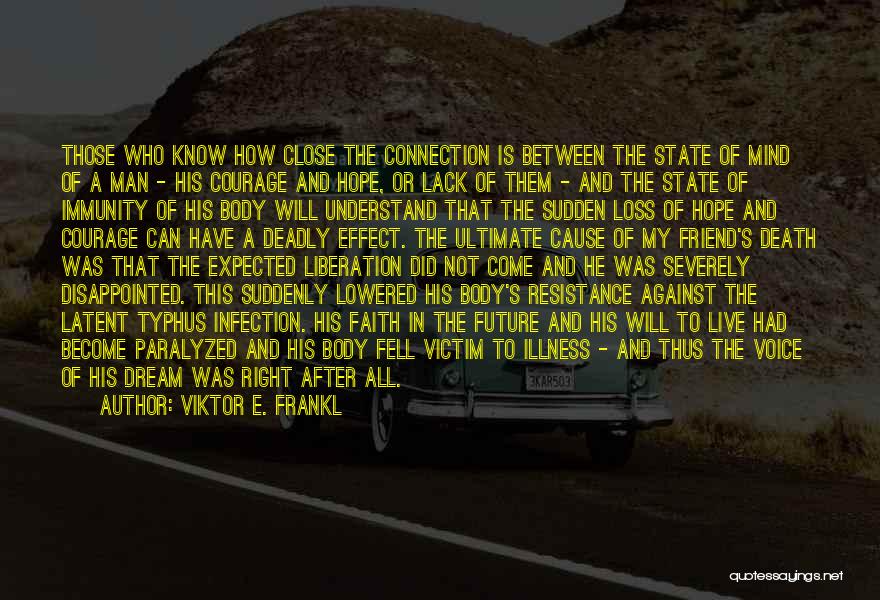 THOSE WHO KNOW HOW CLOSE THE CONNECTION IS BETWEEN THE STATE OF MIND OF A MAN - HIS COURAGE AND HOPE, OR LACK OF THEM - AND THE STATE OF IMMUNITY OF HIS BODY WILL UNDERSTAND THAT THE SUDDEN LOSS OF HOPE AND COURAGE CAN HAVE A DEADLY EFFECT. THE ULTIMATE CAUSE OF MY FRIEND'S DEATH WAS THAT THE EXPECTED LIBERATION DID NOT COME AND HE WAS SEVERELY DISAPPOINTED. THIS SUDDENLY LOWERED HIS BODY'S RESISTANCE AGAINST THE LATENT TYPHUS INFECTION. HIS FAITH IN THE FUTURE AND HIS WILL TO LIVE HAD BECOME PARALYZED AND HIS BODY FELL VICTIM TO ILLNESS - AND THUS THE VOICE OF HIS DREAM WAS RIGHT AFTER ALL.

AUTHOR: VIKTOR E. FRANKL

3KAR503

quotessayings.net